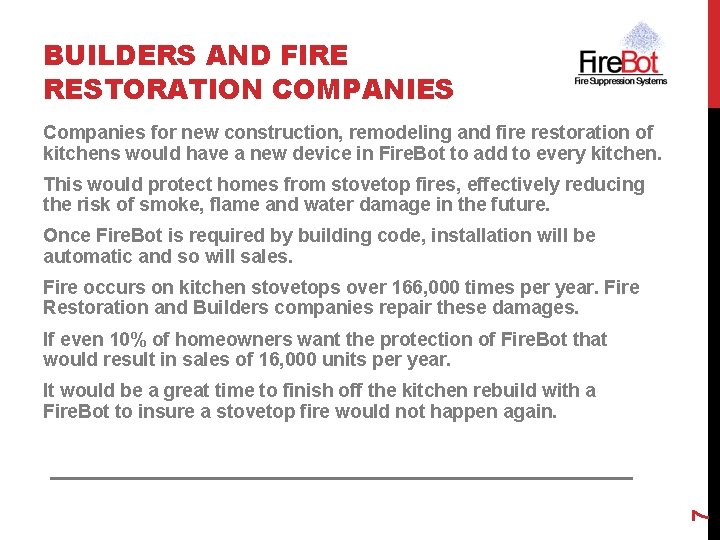 BUILDERS AND FIRE RESTORATION COMPANIES

FireBot
Fire Suppression Systems

Companies for new construction, remodeling and fire restoration of kitchens would have a new device in FireBot to add to every kitchen.

This would protect homes from stovetop fires, effectively reducing the risk of smoke, flame and water damage in the future.

Once FireBot is required by building code, installation will be automatic and so will sales.

Fire occurs on kitchen stovetops over 166,000 times per year. Fire Restoration and Builders companies repair these damages.

If even 10% of homeowners want the protection of FireBot that would result in sales of 16,000 units per year.

It would be a great time to finish off the kitchen rebuild with a FireBot to insure a stovetop fire would not happen again.

7